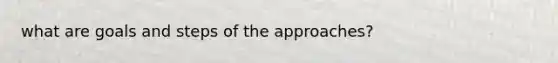 what are goals and steps of the approaches?